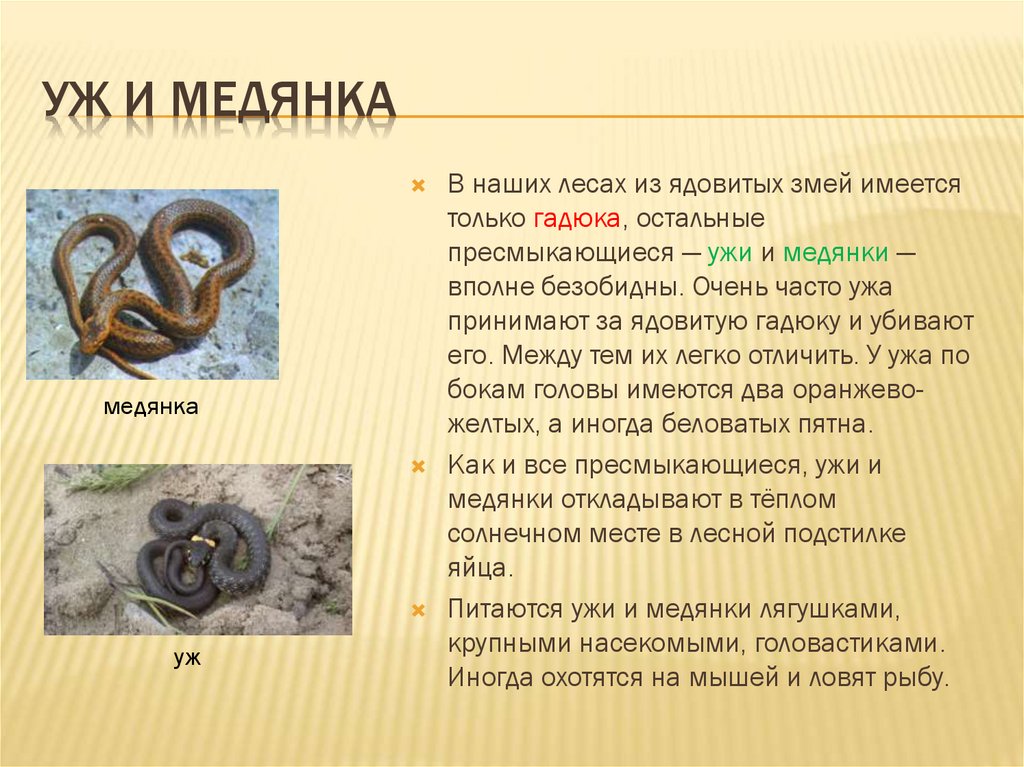 УЖ И МЕДЯНКА

медянка

уж

В наших лесах из ядовитых змей имеется только гадюка, остальные пресмыкающиеся — ужи и медянки — вполне безобидны. Очень часто ужа принимают за ядовитую гадюку и убивают его. Между тем их легко отличить. У ужа по бокам головы имеются два оранжево-желтых, а иногда беловатых пятна.

Как и все пресмыкающиеся, ужи и медянки откладывают в тёплом солнечном месте в лесной подстилке яйца.

Питаются ужи и медянки лягушками, крупными насекомыми, головастиками. Иногда охотятся на мышей и ловят рыбу.